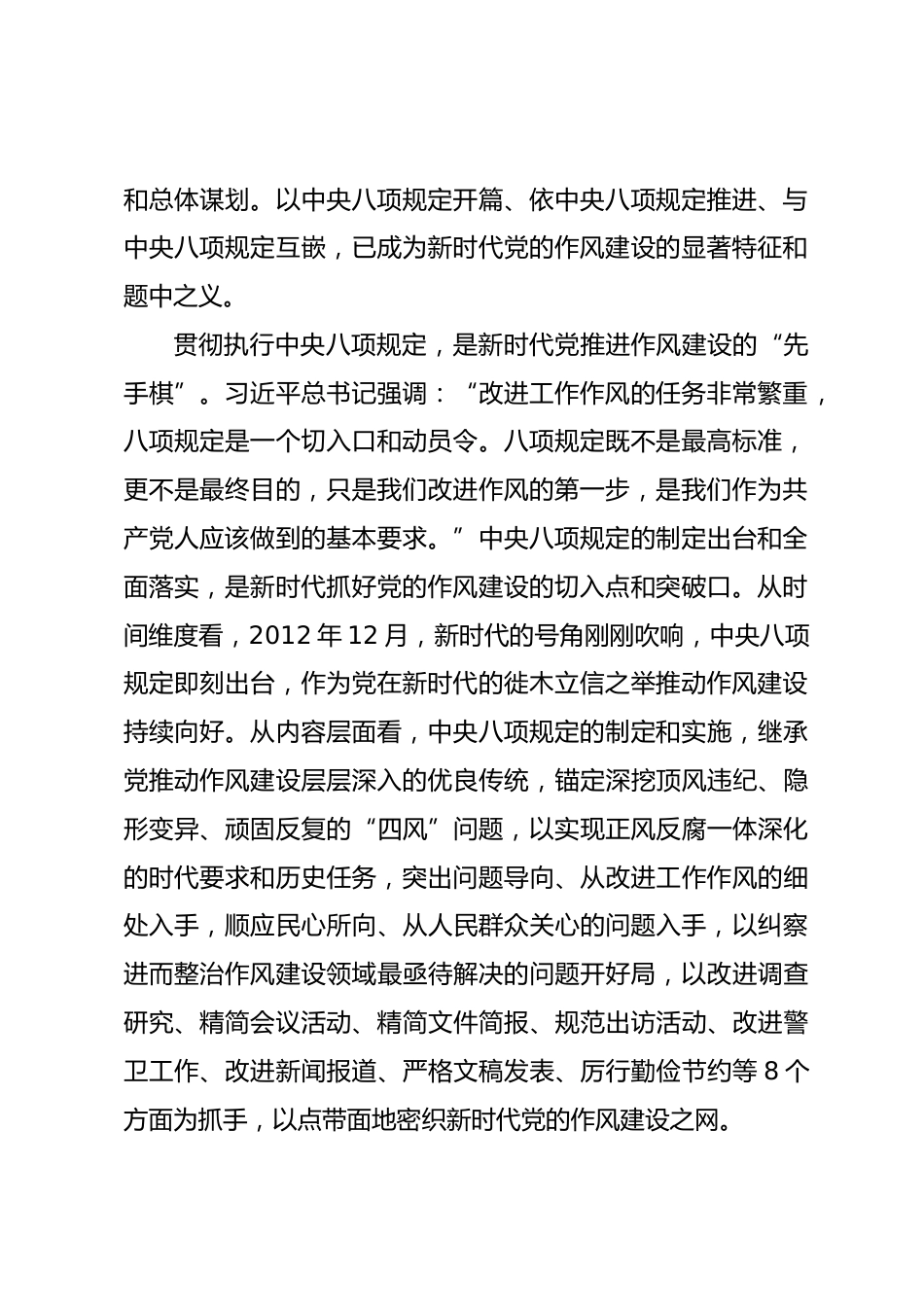 和总体谋划。以中央八项规定开篇、依中央八项规定推进、与中央八项规定互嵌，已成为新时代党的作风建设的显著特征和题中之义。

贯彻执行中央八项规定，是新时代党推进作风建设的“先手棋”。习近平总书记强调：“改进工作作风的任务非常繁重，八项规定是一个切入口和动员令。八项规定既不是最高标准，更不是最终目的，只是我们改进作风的第一步，是我们作为共产党人应该做到的基本要求。”中央八项规定的制定出台和全面落实，是新时代抓好党的作风建设的切入点和突破口。从时间维度看，2012 年 12 月，新时代的号角刚刚吹响，中央八项规定即刻出台，作为党在新时代的徙木立信之举推动作风建设持续向好。从内容层面看，中央八项规定的制定和实施，继承党推动作风建设层层深入的优良传统，锚定深挖顶风违纪、隐形变异、顽固反复的“四风”问题，以实现正风反腐一体深化的时代要求和历史任务，突出问题导向、从改进工作作风的细处入手，顺应民心所向、从人民群众关心的问题入手，以纠察进而整治作风建设领域最亟待解决的问题开好局，以改进调查研究、精简会议活动、精简文件简报、规范出访活动、改进警卫工作、改进新闻报道、严格文稿发表、厉行勤俭节约等 8 个方面为抓手，以点带面地密织新时代党的作风建设之网。